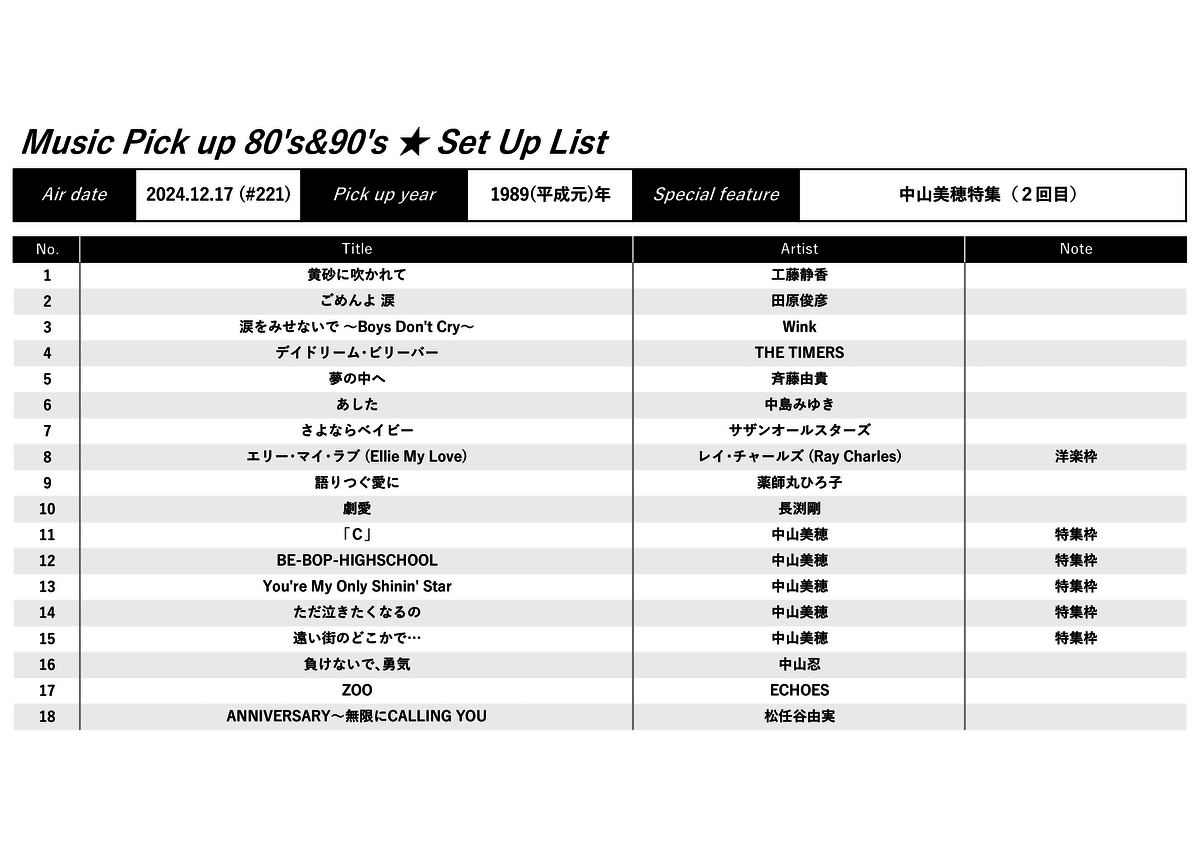 Music Pick up 80's&90's ★ Set Up List

| Air date | 2024.12.17 (#221) | Pick up year | 1989(平成元)年 | Special feature | 中山美穂特集（２回目） |
|---|---|---|---|---|---|

| No. | Title | Artist | Note |
|---|---|---|---|
| 1 | 黄砂に吹かれて | 工藤静香 | |
| 2 | ごめんよ 涙 | 田原俊彦 | |
| 3 | 涙をみせないで ～Boys Don't Cry～ | Wink | |
| 4 | デイドリーム・ビリーバー | THE TIMERS | |
| 5 | 夢の中へ | 斉藤由貴 | |
| 6 | あした | 中島みゆき | |
| 7 | さよならベイビー | サザンオールスターズ | |
| 8 | エリー・マイ・ラブ (Ellie My Love) | レイ・チャールズ (Ray Charles) | 洋楽枠 |
| 9 | 語りつぐ愛に | 薬師丸ひろ子 | |
| 10 | 劇愛 | 長渕剛 | |
| 11 | 「C」 | 中山美穂 | 特集枠 |
| 12 | BE-BOP-HIGHSCHOOL | 中山美穂 | 特集枠 |
| 13 | You're My Only Shinin' Star | 中山美穂 | 特集枠 |
| 14 | ただ泣きたくなるの | 中山美穂 | 特集枠 |
| 15 | 遠い街のどこかで… | 中山美穂 | 特集枠 |
| 16 | 負けないで、勇気 | 中山忍 | |
| 17 | ZOO | ECHOES | |
| 18 | ANNIVERSARY～無限にCALLING YOU | 松任谷由実 | |